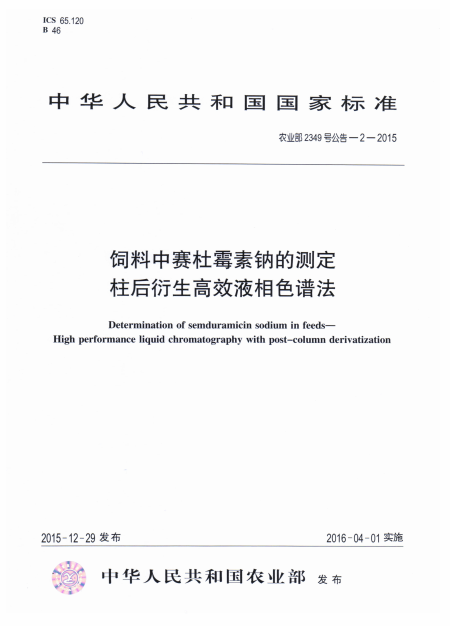 ICS 65.120
B 46

中华人民共和国国家标准

农业部 2349 号公告—2—2015

饲料中赛杜霉素钠的测定
柱后衍生高效液相色谱法

Determination of semduramicin sodium in feeds—
High performance liquid chromatography with post-column derivatization

2015-12-29 发布

2016-04-01 实施

中华人民共和国农业部 发布